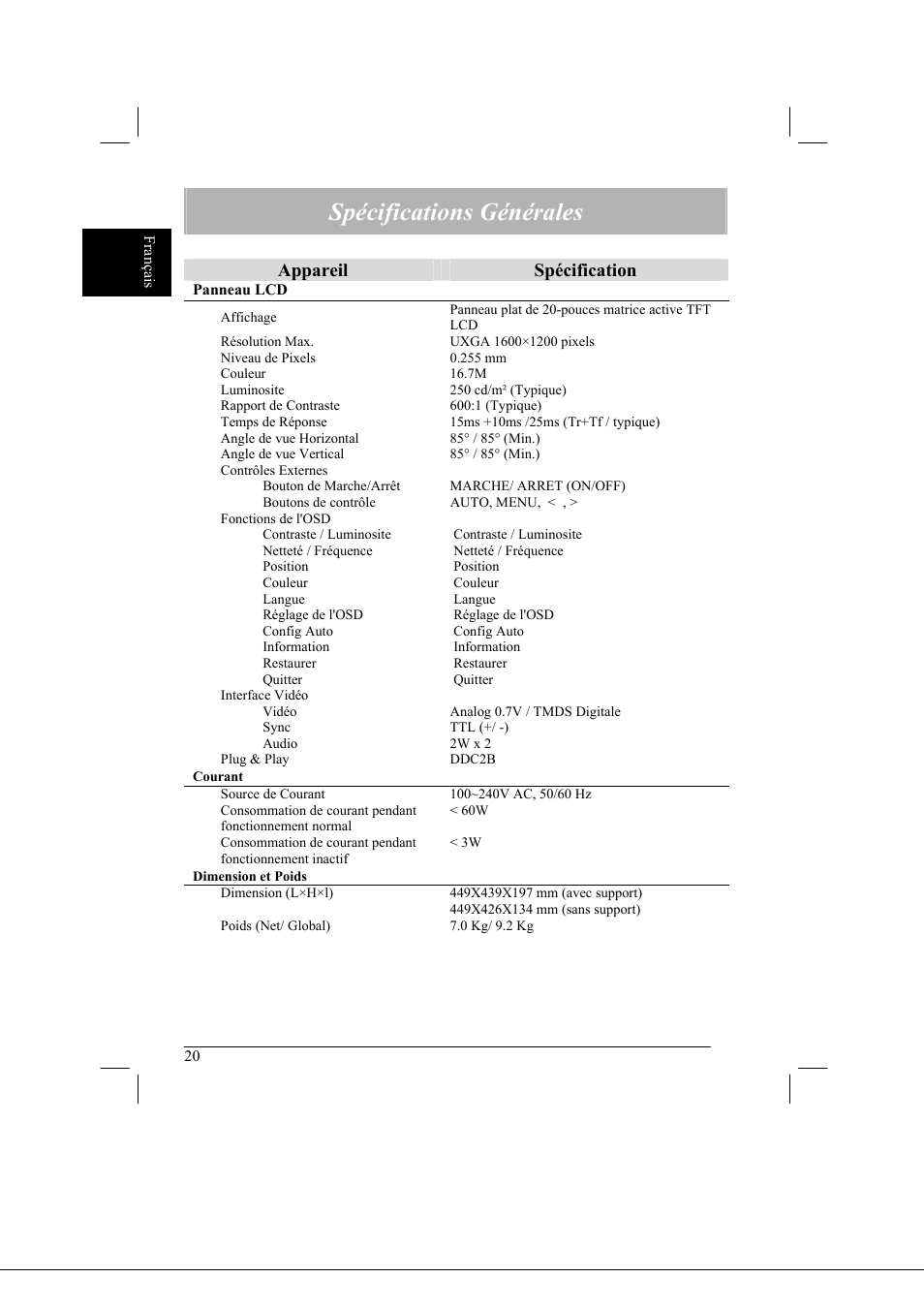 Français

Spécifications Générales

| Appareil | Spécification |
|---|---|
| **Panneau LCD** | |
| Affichage | Panneau plat de 20-pouces matrice active TFT LCD |
| Résolution Max. | UXGA 1600×1200 pixels |
| Niveau de Pixels | 0.255 mm |
| Couleur | 16.7M |
| Luminosite | 250 cd/m² (Typique) |
| Rapport de Contraste | 600:1 (Typique) |
| Temps de Réponse | 15ms +10ms /25ms (Tr+Tf / typique) |
| Angle de vue Horizontal | 85° / 85° (Min.) |
| Angle de vue Vertical | 85° / 85° (Min.) |
| Contrôles Externes | |
| Bouton de Marche/Arrêt | MARCHE/ ARRET (ON/OFF) |
| Boutons de contrôle | AUTO, MENU, < , > |
| Fonctions de l'OSD | |
| Contraste / Luminosite | Contraste / Luminosite |
| Netteté / Fréquence | Netteté / Fréquence |
| Position | Position |
| Couleur | Couleur |
| Langue | Langue |
| Réglage de l'OSD | Réglage de l'OSD |
| Config Auto | Config Auto |
| Information | Information |
| Restaurer | Restaurer |
| Quitter | Quitter |
| Interface Vidéo | |
| Vidéo | Analog 0.7V / TMDS Digitale |
| Sync | TTL (+/ -) |
| Audio | 2W x 2 |
| Plug & Play | DDC2B |
| **Courant** | |
| Source de Courant | 100~240V AC, 50/60 Hz |
| Consommation de courant pendant fonctionnement normal | < 60W |
| Consommation de courant pendant fonctionnement inactif | < 3W |
| **Dimension et Poids** | |
| Dimension (L×H×l) | 449X439X197 mm (avec support) 449X426X134 mm (sans support) |
| Poids (Net/ Global) | 7.0 Kg/ 9.2 Kg |

20